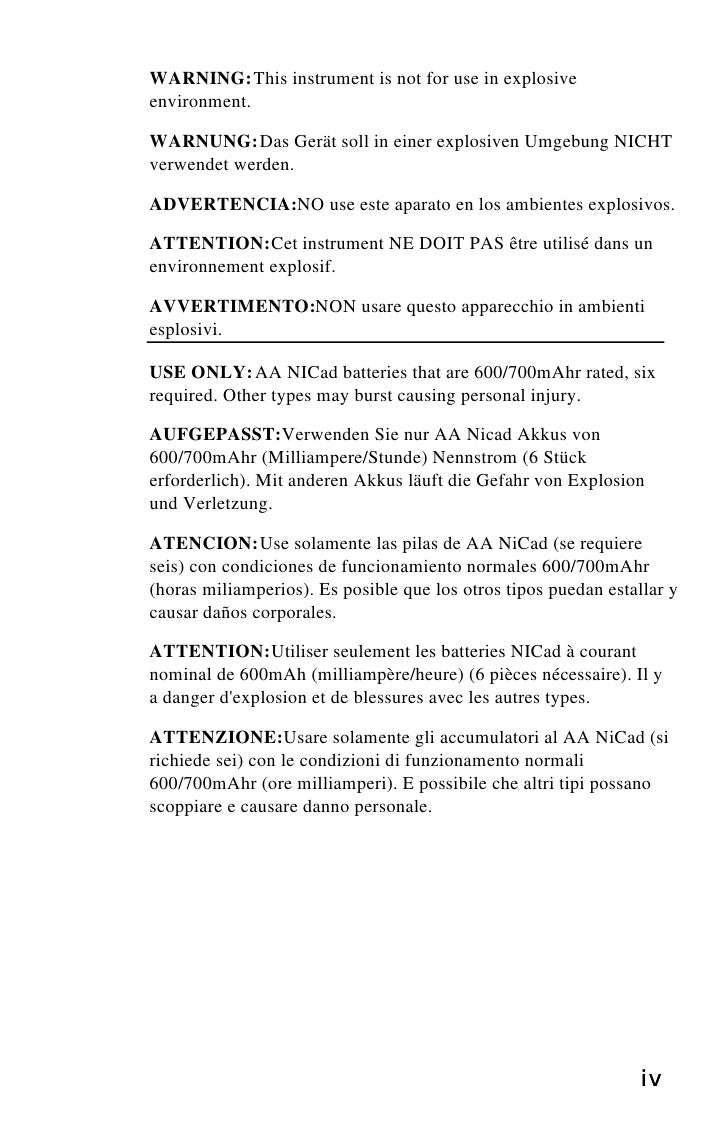 WARNING: This instrument is not for use in explosive environment.

WARNUNG: Das Gerät soll in einer explosiven Umgebung NICHT verwendet werden.

ADVERTENCIA: NO use este aparato en los ambientes explosivos.

ATTENTION: Cet instrument NE DOIT PAS être utilisé dans un environnement explosif.

AVVERTIMENTO: NON usare questo apparecchio in ambienti esplosivi.

USE ONLY: AA NICad batteries that are 600/700mAhr rated, six required. Other types may burst causing personal injury.

AUFGEPASST: Verwenden Sie nur AA Nicad Akkus von 600/700mAhr (Milliampere/Stunde) Nennstrom (6 Stück erforderlich). Mit anderen Akkus läuft die Gefahr von Explosion und Verletzung.

ATENCION: Use solamente las pilas de AA NiCad (se requiere seis) con condiciones de funcionamiento normales 600/700mAhr (horas miliamperios). Es posible que los otros tipos puedan estallar y causar daños corporales.

ATTENTION: Utiliser seulement les batteries NICad à courant nominal de 600mAh (milliampère/heure) (6 pièces nécessaire). Il y a danger d'explosion et de blessures avec les autres types.

ATTENZIONE: Usare solamente gli accumulatori al AA NiCad (si richiede sei) con le condizioni di funzionamento normali 600/700mAhr (ore milliamperi). E possibile che altri tipi possano scoppiare e causare danno personale.

iv